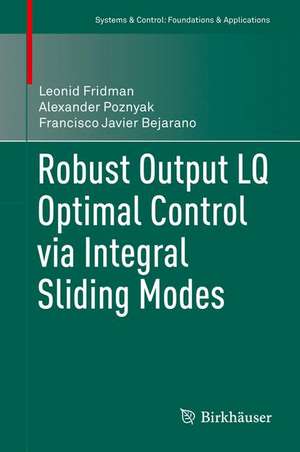 Systems & Control: Foundations & Applications

Leonid Fridman
Alexander Poznyak
Francisco Javier Bejarano

Robust Output LQ Optimal Control via Integral Sliding Modes

Birkhäuser